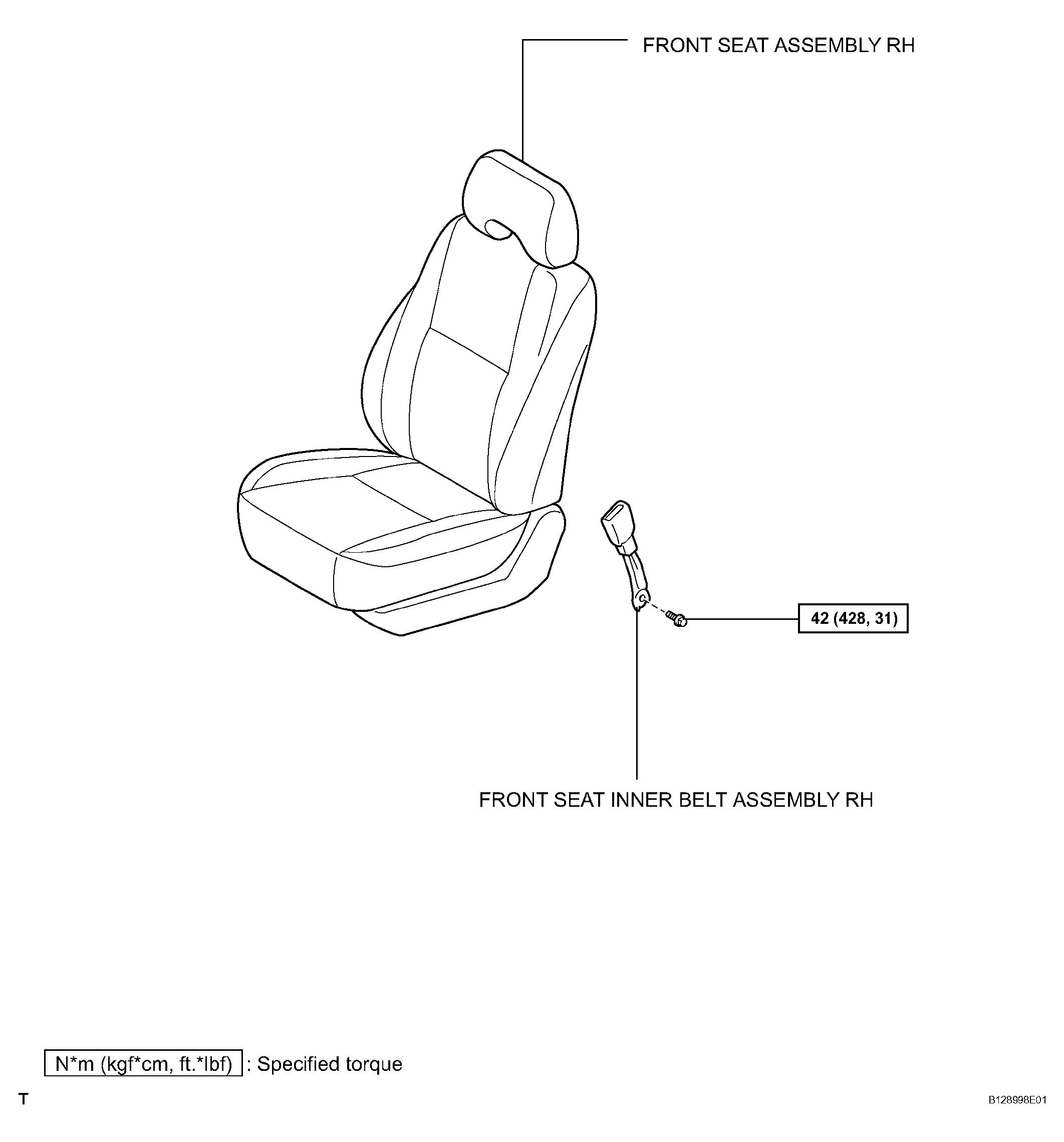 FRONT SEAT ASSEMBLY RH

42 (428, 31)

FRONT SEAT INNER BELT ASSEMBLY RH

N*m (kgf*cm, ft.*lbf) : Specified torque

T

B128998E01